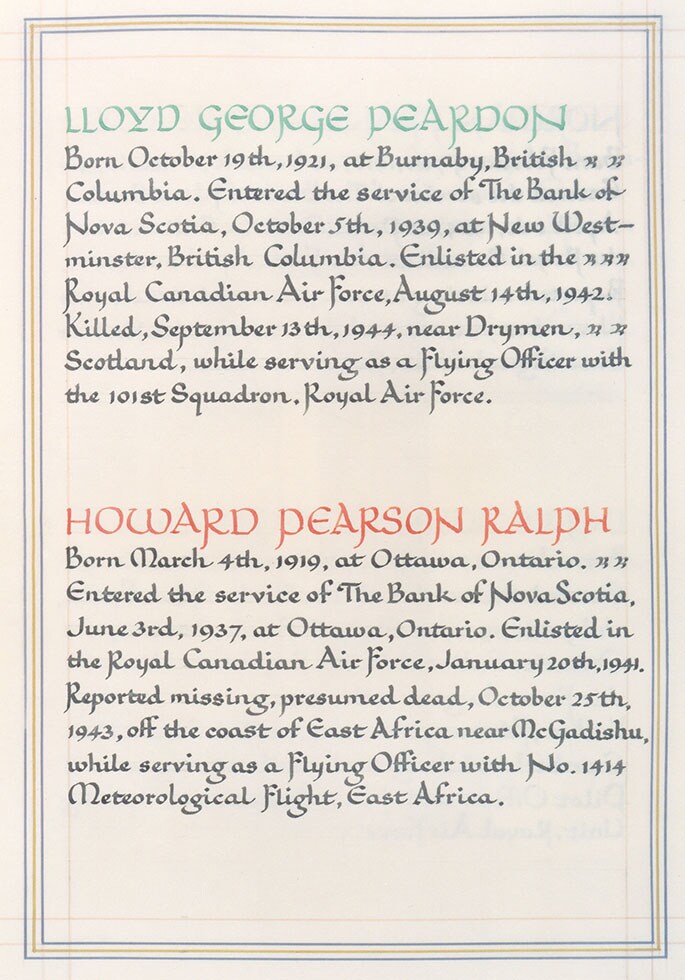 LLOYD GEORGE PEARDON

Born October 19th, 1921, at Burnaby, British Columbia. Entered the service of The Bank of Nova Scotia, October 5th, 1939, at New Westminster, British Columbia. Enlisted in the Royal Canadian Air Force, August 14th, 1942. Killed, September 13th, 1944, near Drymen, Scotland, while serving as a Flying Officer with the 101st Squadron, Royal Air Force.

HOWARD PEARSON RALPH

Born March 4th, 1919, at Ottawa, Ontario. Entered the service of The Bank of Nova Scotia, June 3rd, 1937, at Ottawa, Ontario. Enlisted in the Royal Canadian Air Force, January 20th, 1941. Reported missing, presumed dead, October 25th, 1943, off the coast of East Africa near McGadishu, while serving as a Flying Officer with No. 1414 Meteorological Flight, East Africa.